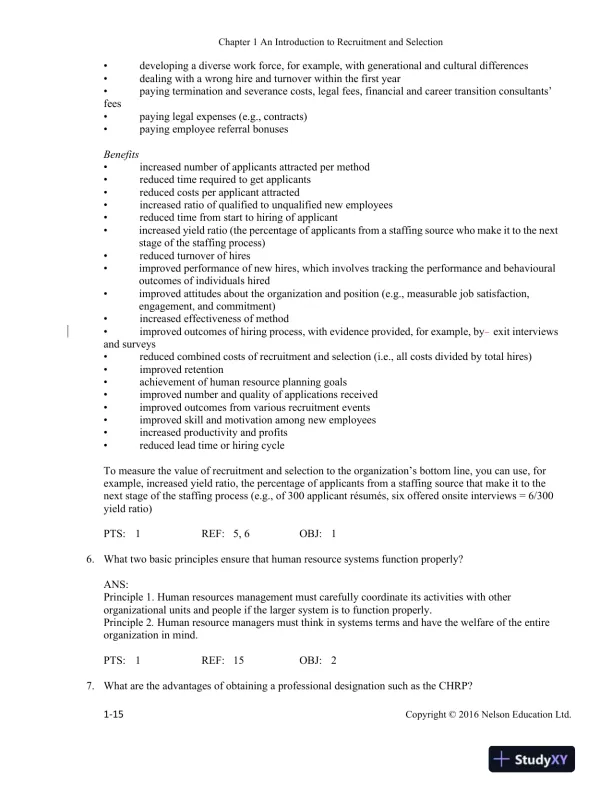 Chapter 1 An Introduction to Recruitment and Selection

• developing a diverse work force, for example, with generational and cultural differences
• dealing with a wrong hire and turnover within the first year
• paying termination and severance costs, legal fees, financial and career transition consultants' fees
• paying legal expenses (e.g., contracts)
• paying employee referral bonuses

Benefits
• increased number of applicants attracted per method
• reduced time required to get applicants
• reduced costs per applicant attracted
• increased ratio of qualified to unqualified new employees
• reduced time from start to hiring of applicant
• increased yield ratio (the percentage of applicants from a staffing source who make it to the next stage of the staffing process)
• reduced turnover of hires
• improved performance of new hires, which involves tracking the performance and behavioural outcomes of individuals hired
• improved attitudes about the organization and position (e.g., measurable job satisfaction, engagement, and commitment)
• increased effectiveness of method
• improved outcomes of hiring process, with evidence provided, for example, by– exit interviews and surveys
• reduced combined costs of recruitment and selection (i.e., all costs divided by total hires)
• improved retention
• achievement of human resource planning goals
• improved number and quality of applications received
• improved outcomes from various recruitment events
• improved skill and motivation among new employees
• increased productivity and profits
• reduced lead time or hiring cycle

To measure the value of recruitment and selection to the organization's bottom line, you can use, for example, increased yield ratio, the percentage of applicants from a staffing source that make it to the next stage of the staffing process (e.g., of 300 applicant résumés, six offered onsite interviews = 6/300 yield ratio)

PTS: 1 REF: 5, 6 OBJ: 1

6. What two basic principles ensure that human resource systems function properly?

ANS:
Principle 1. Human resources management must carefully coordinate its activities with other organizational units and people if the larger system is to function properly.
Principle 2. Human resource managers must think in systems terms and have the welfare of the entire organization in mind.

PTS: 1 REF: 15 OBJ: 2

7. What are the advantages of obtaining a professional designation such as the CHRP?

1-15 Copyright © 2016 Nelson Education Ltd.

StudyXY